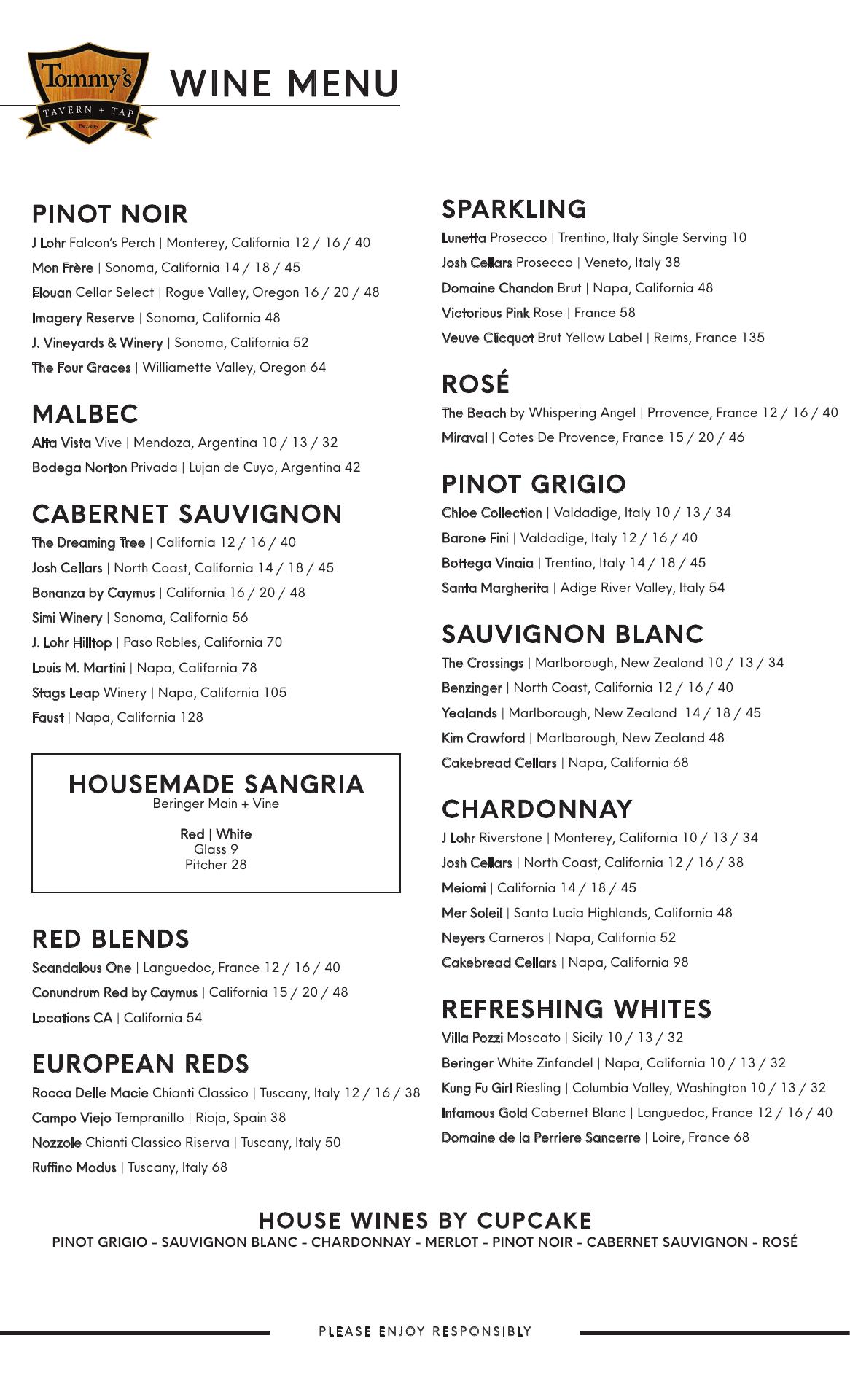 Tommy's
TAVERN + TAP
Est. 2015

WINE MENU

PINOT NOIR
J Lohr Falcon's Perch | Monterey, California 12 / 16 / 40
Mon Frère | Sonoma, California 14 / 18 / 45
Elouan Cellar Select | Rogue Valley, Oregon 16 / 20 / 48
Imagery Reserve | Sonoma, California 48
J. Vineyards & Winery | Sonoma, California 52
The Four Graces | Williamette Valley, Oregon 64

MALBEC
Alta Vista Vive | Mendoza, Argentina 10 / 13 / 32
Bodega Norton Privada | Lujan de Cuyo, Argentina 42

CABERNET SAUVIGNON
The Dreaming Tree | California 12 / 16 / 40
Josh Cellars | North Coast, California 14 / 18 / 45
Bonanza by Caymus | California 16 / 20 / 48
Simi Winery | Sonoma, California 56
J. Lohr Hilltop | Paso Robles, California 70
Louis M. Martini | Napa, California 78
Stags Leap Winery | Napa, California 105
Faust | Napa, California 128

HOUSEMADE SANGRIA
Beringer Main + Vine
Red | White
Glass 9
Pitcher 28

RED BLENDS
Scandalous One | Languedoc, France 12 / 16 / 40
Conundrum Red by Caymus | California 15 / 20 / 48
Locations CA | California 54

EUROPEAN REDS
Rocca Delle Macie Chianti Classico | Tuscany, Italy 12 / 16 / 38
Campo Viejo Tempranillo | Rioja, Spain 38
Nozzole Chianti Classico Riserva | Tuscany, Italy 50
Ruffino Modus | Tuscany, Italy 68

SPARKLING
Lunetta Prosecco | Trentino, Italy Single Serving 10
Josh Cellars Prosecco | Veneto, Italy 38
Domaine Chandon Brut | Napa, California 48
Victorious Pink Rose | France 58
Veuve Clicquot Brut Yellow Label | Reims, France 135

ROSÉ
The Beach by Whispering Angel | Prrovence, France 12 / 16 / 40
Miraval | Cotes De Provence, France 15 / 20 / 46

PINOT GRIGIO
Chloe Collection | Valdadige, Italy 10 / 13 / 34
Barone Fini | Valdadige, Italy 12 / 16 / 40
Bottega Vinaia | Trentino, Italy 14 / 18 / 45
Santa Margherita | Adige River Valley, Italy 54

SAUVIGNON BLANC
The Crossings | Marlborough, New Zealand 10 / 13 / 34
Benzinger | North Coast, California 12 / 16 / 40
Yealands | Marlborough, New Zealand 14 / 18 / 45
Kim Crawford | Marlborough, New Zealand 48
Cakebread Cellars | Napa, California 68

CHARDONNAY
J Lohr Riverstone | Monterey, California 10 / 13 / 34
Josh Cellars | North Coast, California 12 / 16 / 38
Meiomi | California 14 / 18 / 45
Mer Soleil | Santa Lucia Highlands, California 48
Neyers Carneros | Napa, California 52
Cakebread Cellars | Napa, California 98

REFRESHING WHITES
Villa Pozzi Moscato | Sicily 10 / 13 / 32
Beringer White Zinfandel | Napa, California 10 / 13 / 32
Kung Fu Girl Riesling | Columbia Valley, Washington 10 / 13 / 32
Infamous Gold Cabernet Blanc | Languedoc, France 12 / 16 / 40
Domaine de la Perriere Sancerre | Loire, France 68

HOUSE WINES BY CUPCAKE
PINOT GRIGIO - SAUVIGNON BLANC - CHARDONNAY - MERLOT - PINOT NOIR - CABERNET SAUVIGNON - ROSÉ

PLEASE ENJOY RESPONSIBLY